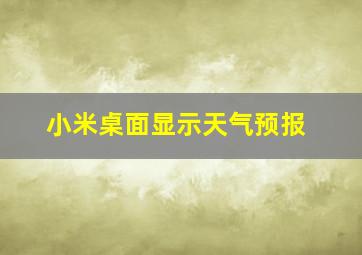 小米桌面显示天气预报